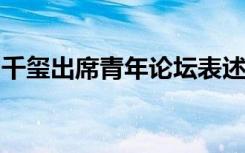 千玺出席青年论坛表述